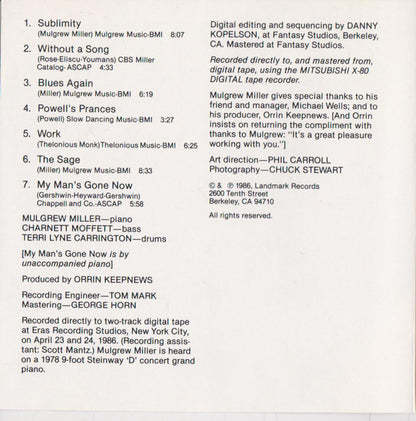 1. Sublimity
(Mulgrew Miller) Mulgrew Music-BMI 8:07

2. Without a Song
(Rose-Eliscu-Youmans) CBS Miller Catalog-ASCAP 4:33

3. Blues Again
(Miller) Mulgrew Music-BMI 6:19

4. Powell's Prances
(Powell) Slow Dancing Music-BMI 3:27

5. Work
(Thelonious Monk) Thelonious Music-BMI 6:25

6. The Sage
(Miller) Mulgrew Music-BMI 8:33

7. My Man's Gone Now
(Gershwin-Heyward-Gershwin) Chappell and Co.-ASCAP 5:58

MULGREW MILLER—piano
CHARNETT MOFFETT—bass
TERRI LYNE CARRINGTON—drums

[My Man's Gone Now is by unaccompanied piano]

Produced by ORRIN KEEPNEWS

Recording Engineer—TOM MARK
Mastering—GEORGE HORN

Recorded directly to two-track digital tape at Eras Recording Studios, New York City, on April 23 and 24, 1986. (Recording assistant: Scott Mantz.) Mulgrew Miller is heard on a 1978 9-foot Steinway 'D' concert grand piano.

Digital editing and sequencing by DANNY KOPELSON, at Fantasy Studios, Berkeley, CA. Mastered at Fantasy Studios.

Recorded directly to, and mastered from, digital tape, using the MITSUBISHI X-80 DIGITAL tape recorder.

Mulgrew Miller gives special thanks to his friend and manager, Michael Wells; and to his producer, Orrin Keepnews. [And Orrin insists on returning the compliment with thanks to Mulgrew: "It's a great pleasure working with you."]

Art direction—PHIL CARROLL
Photography—CHUCK STEWART

© & ℗ 1986, Landmark Records
2600 Tenth Street
Berkeley, CA 94710

All rights reserved.